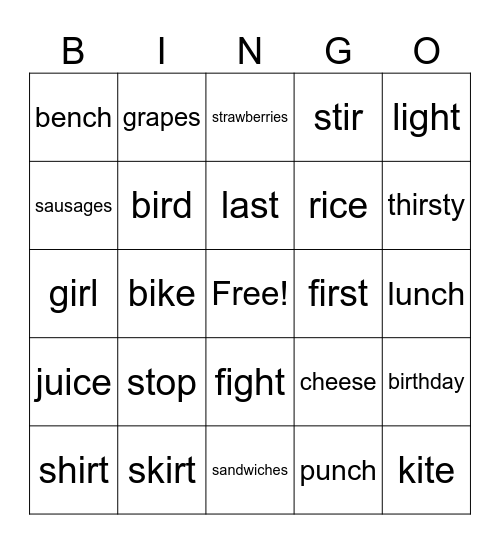 | B | I | N | G | O |
|---|---|---|---|---|
| bench | grapes | strawberries | stir | light |
| sausages | bird | last | rice | thirsty |
| girl | bike | Free! | first | lunch |
| juice | stop | fight | cheese | birthday |
| shirt | skirt | sandwiches | punch | kite |